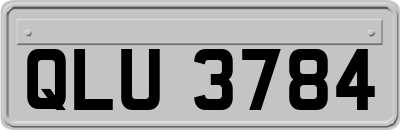 QLU 3784